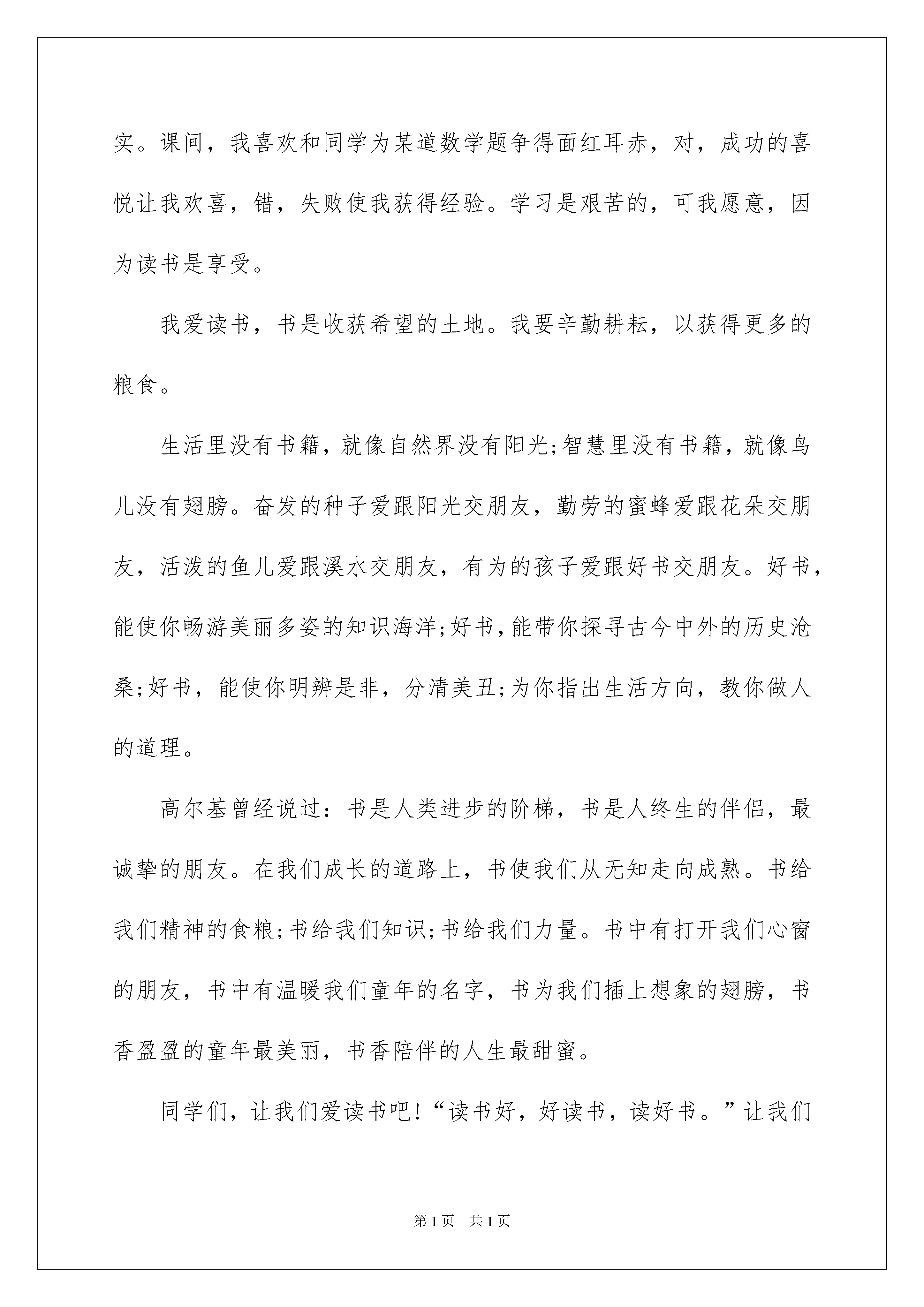 实。课间，我喜欢和同学为某道数学题争得面红耳赤，对，成功的喜悦让我欢喜，错，失败使我获得经验。学习是艰苦的，可我愿意，因为读书是享受。

我爱读书，书是收获希望的土地。我要辛勤耕耘，以获得更多的粮食。

生活里没有书籍，就像自然界没有阳光;智慧里没有书籍，就像鸟儿没有翅膀。奋发的种子爱跟阳光交朋友，勤劳的蜜蜂爱跟花朵交朋友，活泼的鱼儿爱跟溪水交朋友，有为的孩子爱跟好书交朋友。好书，能使你畅游美丽多姿的知识海洋;好书，能带你探寻古今中外的历史沧桑;好书，能使你明辨是非，分清美丑;为你指出生活方向，教你做人的道理。

高尔基曾经说过：书是人类进步的阶梯，书是人终生的伴侣，最诚挚的朋友。在我们成长的道路上，书使我们从无知走向成熟。书给我们精神的食粮;书给我们知识;书给我们力量。书中有打开我们心窗的朋友，书中有温暖我们童年的名字，书为我们插上想象的翅膀，书香盈盈的童年最美丽，书香陪伴的人生最甜蜜。

同学们，让我们爱读书吧!“读书好，好读书，读好书。”让我们

第1页 共1页